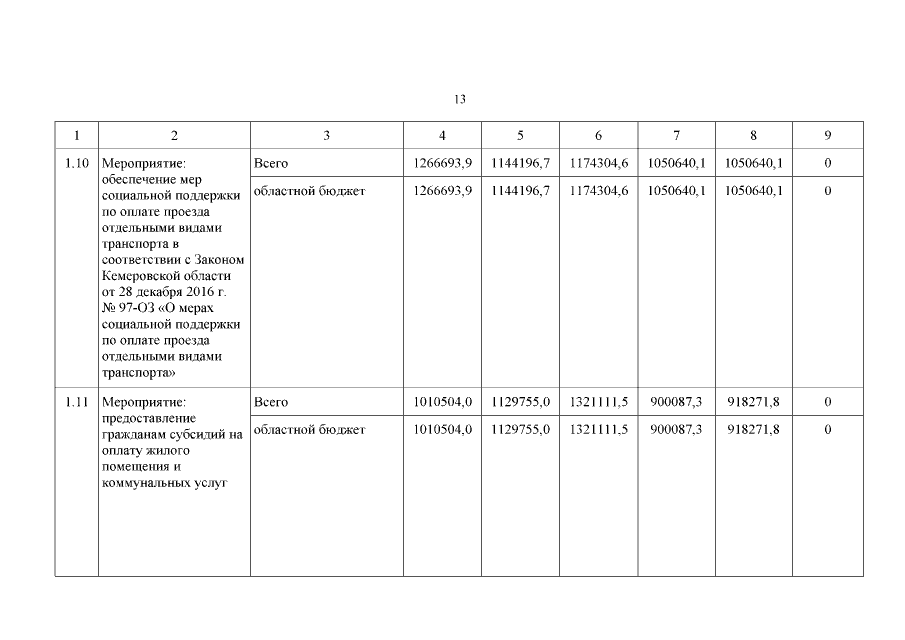 13

| 1 | 2 | 3 | 4 | 5 | 6 | 7 | 8 | 9 |
|---|---|---|---|---|---|---|---|---|
| 1.10 | Мероприятие: обеспечение мер социальной поддержки по оплате проезда отдельными видами транспорта в соответствии с Законом Кемеровской области от 28 декабря 2016 г. № 97-ОЗ «О мерах социальной поддержки по оплате проезда отдельными видами транспорта» | Всего | 1266693,9 | 1144196,7 | 1174304,6 | 1050640,1 | 1050640,1 | 0 |
| | | областной бюджет | 1266693,9 | 1144196,7 | 1174304,6 | 1050640,1 | 1050640,1 | 0 |
| 1.11 | Мероприятие: предоставление гражданам субсидий на оплату жилого помещения и коммунальных услуг | Всего | 1010504,0 | 1129755,0 | 1321111,5 | 900087,3 | 918271,8 | 0 |
| | | областной бюджет | 1010504,0 | 1129755,0 | 1321111,5 | 900087,3 | 918271,8 | 0 |